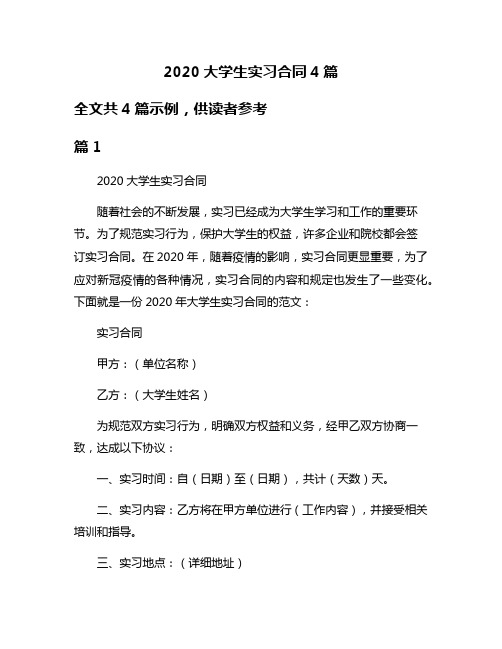 2020 大学生实习合同 4 篇

全文共 4 篇示例，供读者参考

篇 1

2020 大学生实习合同

随着社会的不断发展，实习已经成为大学生学习和工作的重要环节。为了规范实习行为，保护大学生的权益，许多企业和院校都会签订实习合同。在 2020 年，随着疫情的影响，实习合同更显重要，为了应对新冠疫情的各种情况，实习合同的内容和规定也发生了一些变化。下面就是一份 2020 年大学生实习合同的范文：

实习合同

甲方：（单位名称）

乙方：（大学生姓名）

为规范双方实习行为，明确双方权益和义务，经甲乙双方协商一致，达成以下协议：

一、实习时间：自（日期）至（日期），共计（天数）天。

二、实习内容：乙方将在甲方单位进行（工作内容），并接受相关培训和指导。

三、实习地点：（详细地址）